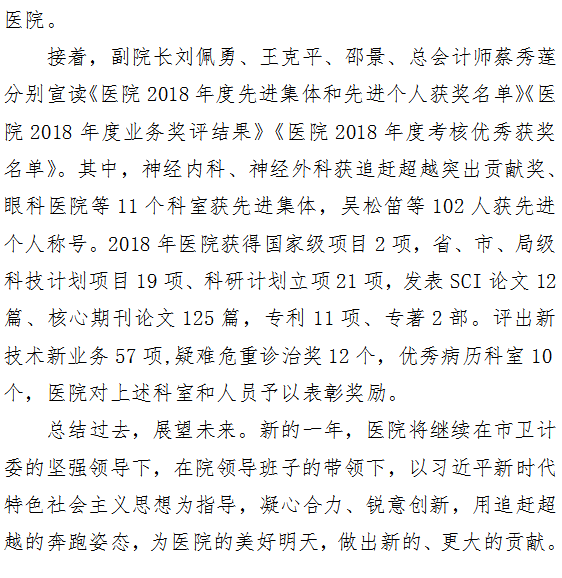 医院。

接着，副院长刘佩勇、王克平、邵景、总会计师蔡秀莲分别宣读《医院 2018 年度先进集体和先进个人获奖名单》《医院 2018 年度业务奖评结果》《医院 2018 年度考核优秀获奖名单》。其中，神经内科、神经外科获追赶超越突出贡献奖、眼科医院等 11 个科室获先进集体，吴松笛等 102 人获先进个人称号。2018 年医院获得国家级项目 2 项，省、市、局级科技计划项目 19 项、科研计划立项 21 项，发表 SCI 论文 12 篇、核心期刊论文 125 篇，专利 11 项、专著 2 部。评出新技术新业务 57 项,疑难危重诊治奖 12 个，优秀病历科室 10 个，医院对上述科室和人员予以表彰奖励。

总结过去，展望未来。新的一年，医院将继续在市卫计委的坚强领导下，在院领导班子的带领下，以习近平新时代特色社会主义思想为指导，凝心合力、锐意创新，用追赶超越的奔跑姿态，为医院的美好明天，做出新的、更大的贡献。